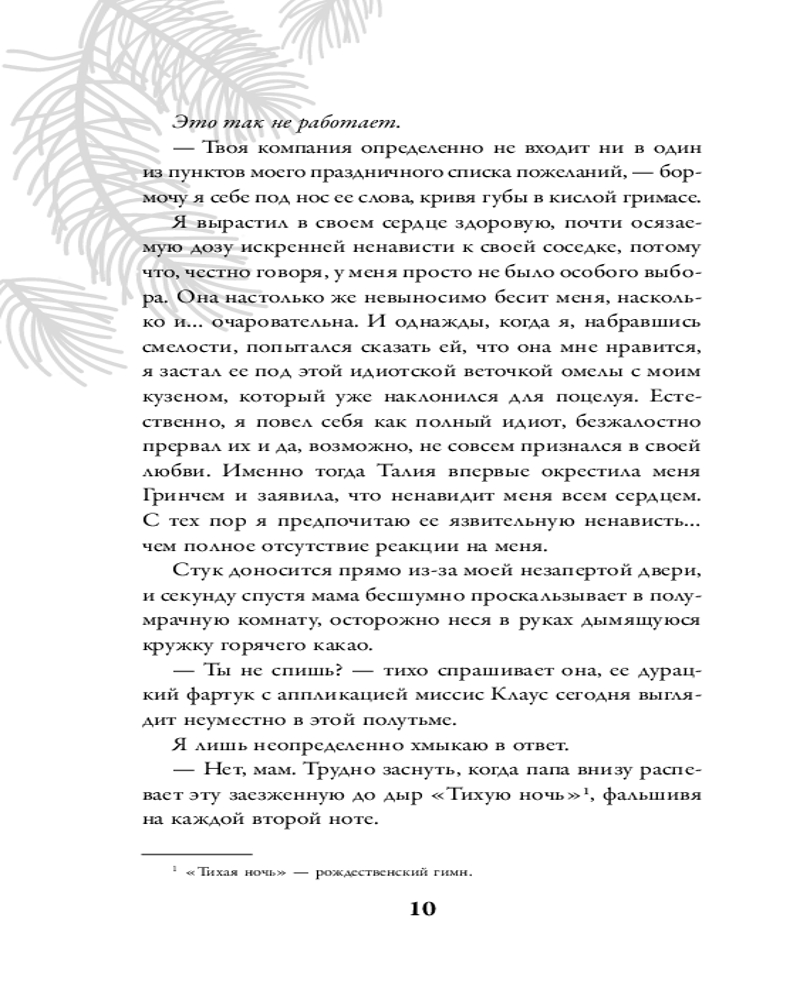 Это так не работает.

— Твоя компания определенно не входит ни в один из пунктов моего праздничного списка пожеланий, — бормочу я себе под нос ее слова, кривя губы в кислой гримасе.

Я вырастил в своем сердце здоровую, почти осязаемую дозу искренней ненависти к своей соседке, потому что, честно говоря, у меня просто не было особого выбора. Она настолько же невыносимо бесит меня, насколько и... очаровательна. И однажды, когда я, набравшись смелости, попытался сказать ей, что она мне нравится, я застал ее под этой идиотской веточкой омелы с моим кузеном, который уже наклонился для поцелуя. Естественно, я повел себя как полный идиот, безжалостно прервал их и да, возможно, не совсем признался в своей любви. Именно тогда Талия впервые окрестила меня Гринчем и заявила, что ненавидит меня всем сердцем. С тех пор я предпочитаю ее язвительную ненависть... чем полное отсутствие реакции на меня.

Стук доносится прямо из-за моей незапертой двери, и секунду спустя мама бесшумно проскальзывает в полумрачную комнату, осторожно неся в руках дымящуюся кружку горячего какао.

— Ты не спишь? — тихо спрашивает она, ее дурацкий фартук с аппликацией миссис Клаус сегодня выглядит неуместно в этой полутьме.

Я лишь неопределенно хмыкаю в ответ.

— Нет, мам. Трудно заснуть, когда папа внизу распевает эту заезженную до дыр «Тихую ночь»$^1$, фальшивя на каждой второй ноте.

$^1$ «Тихая ночь» — рождественский гимн.

10